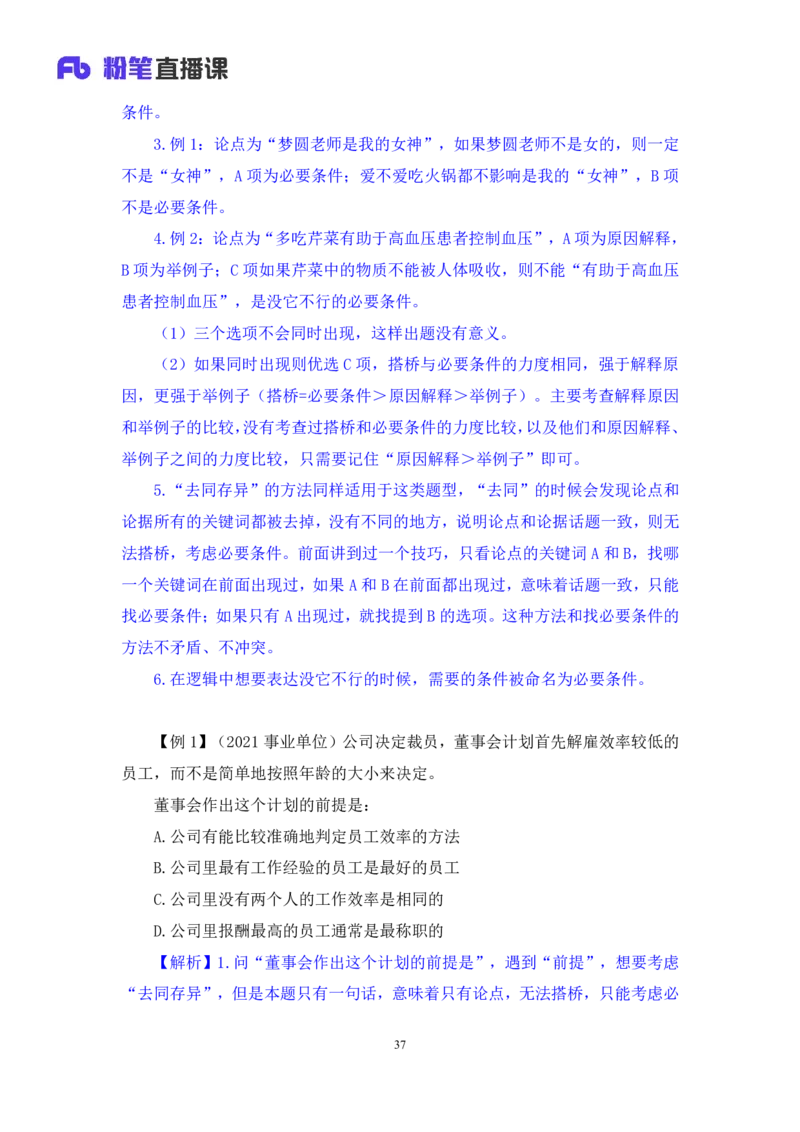 Fb 粉笔直播课

条件。

3.例 1：论点为“梦圆老师是我的女神”，如果梦圆老师不是女的，则一定不是“女神”，A 项为必要条件；爱不爱吃火锅都不影响是我的“女神”，B 项不是必要条件。

4.例 2：论点为“多吃芹菜有助于高血压患者控制血压”，A 项为原因解释，B 项为举例子；C 项如果芹菜中的物质不能被人体吸收，则不能“有助于高血压患者控制血压”，是没它不行的必要条件。

（1）三个选项不会同时出现，这样出题没有意义。

（2）如果同时出现则优选 C 项，搭桥与必要条件的力度相同，强于解释原因，更强于举例子（搭桥=必要条件＞原因解释＞举例子）。主要考查解释原因和举例子的比较，没有考查过搭桥和必要条件的力度比较，以及他们和原因解释、举例子之间的力度比较，只需要记住“原因解释＞举例子”即可。

5.“去同存异”的方法同样适用于这类题型，“去同”的时候会发现论点和论据所有的关键词都被去掉，没有不同的地方，说明论点和论据话题一致，则无法搭桥，考虑必要条件。前面讲到过一个技巧，只看论点的关键词 A 和 B，找哪一个关键词在前面出现过，如果 A 和 B 在前面都出现过，意味着话题一致，只能找必要条件；如果只有 A 出现过，就找提到 B 的选项。这种方法和找必要条件的方法不矛盾、不冲突。

6.在逻辑中想要表达没它不行的时候，需要的条件被命名为必要条件。

【例 1】（2021 事业单位）公司决定裁员，董事会计划首先解雇效率较低的员工，而不是简单地按照年龄的大小来决定。

董事会作出这个计划的前提是：

A.公司有能比较准确地判定员工效率的方法

B.公司里最有工作经验的员工是最好的员工

C.公司里没有两个人的工作效率是相同的

D.公司里报酬最高的员工通常是最称职的

【解析】1.问“董事会作出这个计划的前提是”，遇到“前提”，想要考虑“去同存异”，但是本题只有一句话，意味着只有论点，无法搭桥，只能考虑必

37